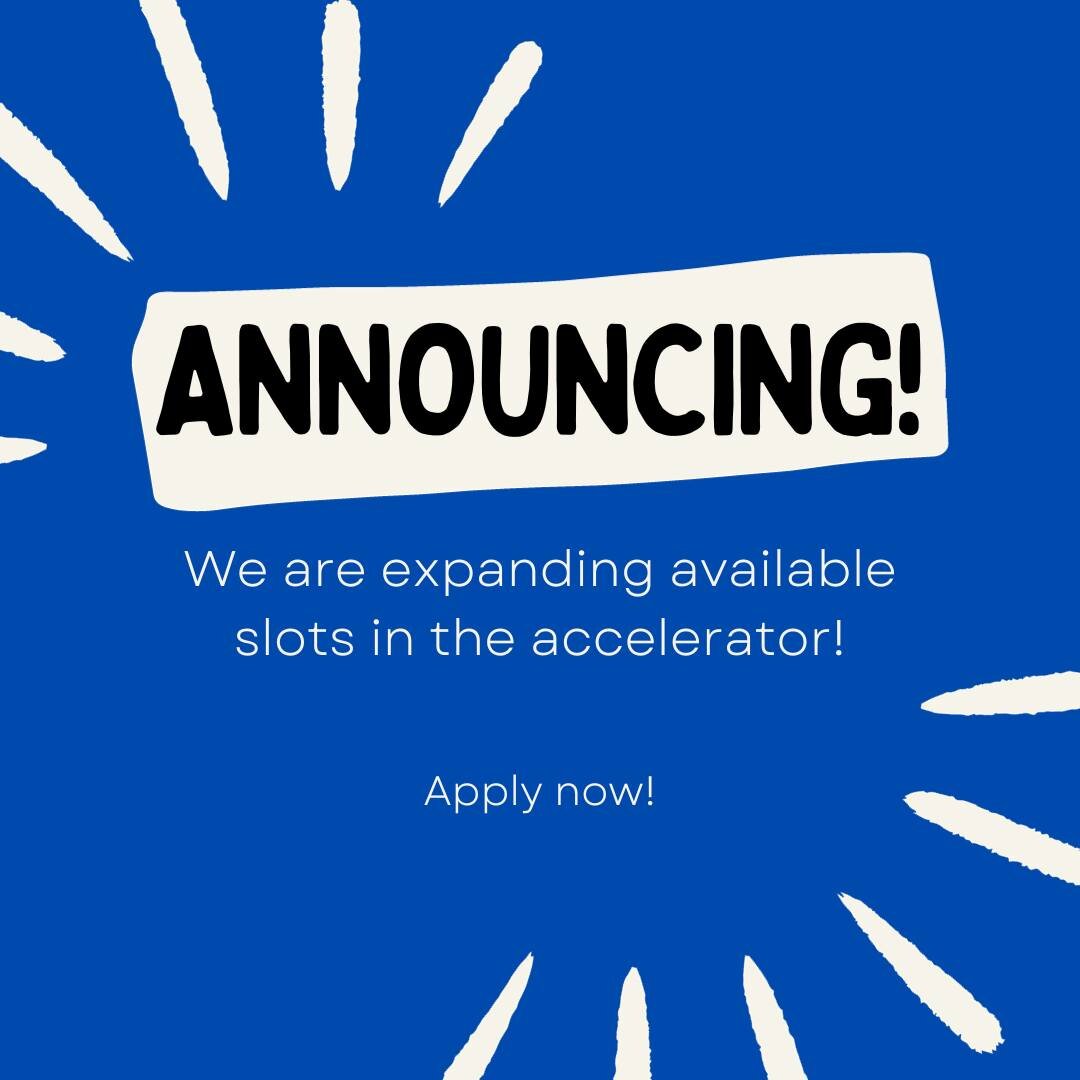 ANNOUNCING!

We are expanding available slots in the accelerator!

Apply now!